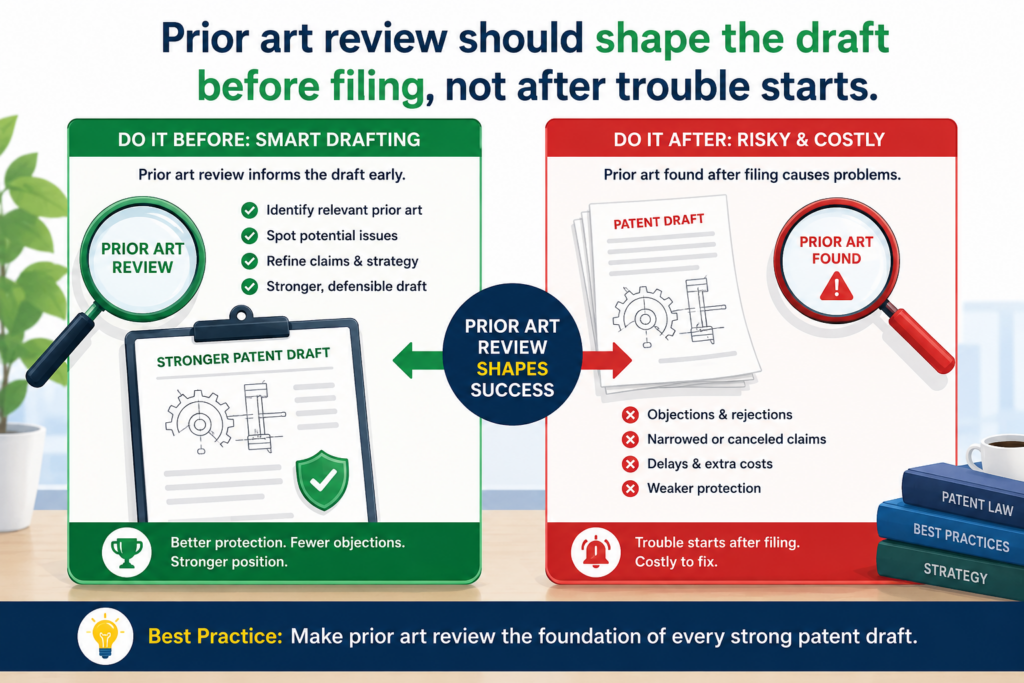 Prior art review should shape the draft before filing, not after trouble starts.

DO IT BEFORE: SMART DRAFTING

Prior art review informs the draft early.

PRIOR ART REVIEW

Identify relevant prior art
Spot potential issues
Refine claims & strategy
Stronger, defensible draft

STRONGER PATENT DRAFT

Better protection. Fewer objections. Stronger position.

PRIOR ART REVIEW SHAPES SUCCESS

DO IT AFTER: RISKY & COSTLY

Prior art found after filing causes problems.

PATENT DRAFT

PRIOR ART FOUND

Objections & rejections
Narrowed or canceled claims
Delays & extra costs
Weaker protection

Trouble starts after filing. Costly to fix.

PATENT LAW
BEST PRACTICES
STRATEGY

Best Practice: Make prior art review the foundation of every strong patent draft.